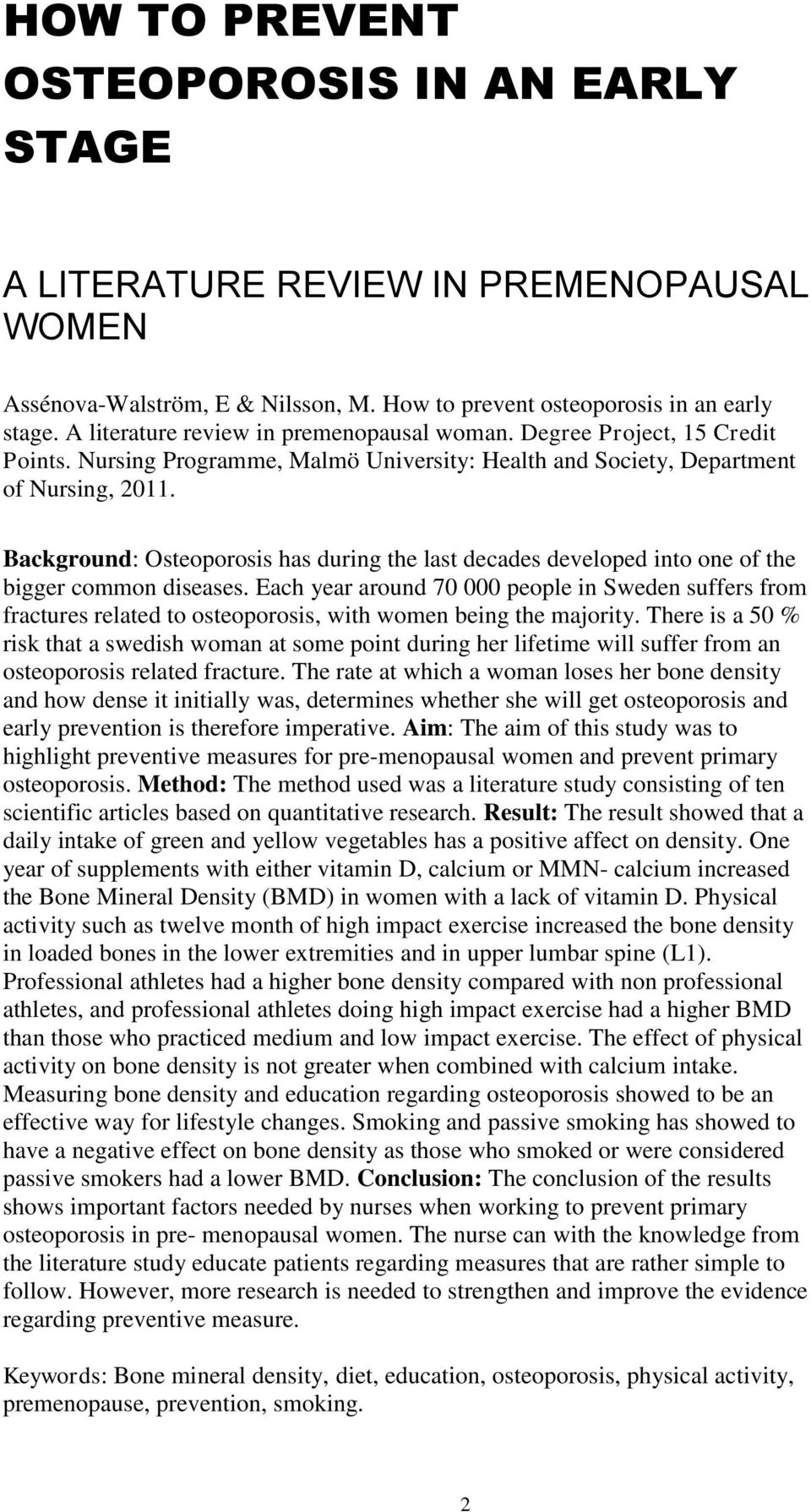 HOW TO PREVENT OSTEOPOROSIS IN AN EARLY STAGE

A LITERATURE REVIEW IN PREMENOPAUSAL WOMEN

Assénova-Walström, E & Nilsson, M. How to prevent osteoporosis in an early stage. A literature review in premenopausal woman. Degree Project, 15 Credit Points. Nursing Programme, Malmö University: Health and Society, Department of Nursing, 2011.

Background: Osteoporosis has during the last decades developed into one of the bigger common diseases. Each year around 70 000 people in Sweden suffers from fractures related to osteoporosis, with women being the majority. There is a 50 % risk that a swedish woman at some point during her lifetime will suffer from an osteoporosis related fracture. The rate at which a woman loses her bone density and how dense it initially was, determines whether she will get osteoporosis and early prevention is therefore imperative. Aim: The aim of this study was to highlight preventive measures for pre-menopausal women and prevent primary osteoporosis. Method: The method used was a literature study consisting of ten scientific articles based on quantitative research. Result: The result showed that a daily intake of green and yellow vegetables has a positive affect on density. One year of supplements with either vitamin D, calcium or MMN- calcium increased the Bone Mineral Density (BMD) in women with a lack of vitamin D. Physical activity such as twelve month of high impact exercise increased the bone density in loaded bones in the lower extremities and in upper lumbar spine (L1). Professional athletes had a higher bone density compared with non professional athletes, and professional athletes doing high impact exercise had a higher BMD than those who practiced medium and low impact exercise. The effect of physical activity on bone density is not greater when combined with calcium intake. Measuring bone density and education regarding osteoporosis showed to be an effective way for lifestyle changes. Smoking and passive smoking has showed to have a negative effect on bone density as those who smoked or were considered passive smokers had a lower BMD. Conclusion: The conclusion of the results shows important factors needed by nurses when working to prevent primary osteoporosis in pre- menopausal women. The nurse can with the knowledge from the literature study educate patients regarding measures that are rather simple to follow. However, more research is needed to strengthen and improve the evidence regarding preventive measure.

Keywords: Bone mineral density, diet, education, osteoporosis, physical activity, premenopause, prevention, smoking.

2